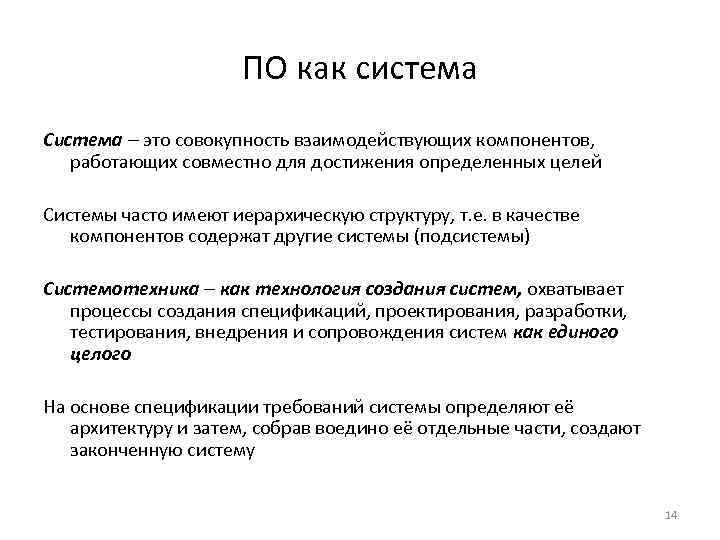 ПО как система

Система – это совокупность взаимодействующих компонентов, работающих совместно для достижения определенных целей

Системы часто имеют иерархическую структуру, т.е. в качестве компонентов содержат другие системы (подсистемы)

Системотехника – как технология создания систем, охватывает процессы создания спецификаций, проектирования, разработки, тестирования, внедрения и сопровождения систем как единого целого

На основе спецификации требований системы определяют её архитектуру и затем, собрав воедино её отдельные части, создают законченную систему

14